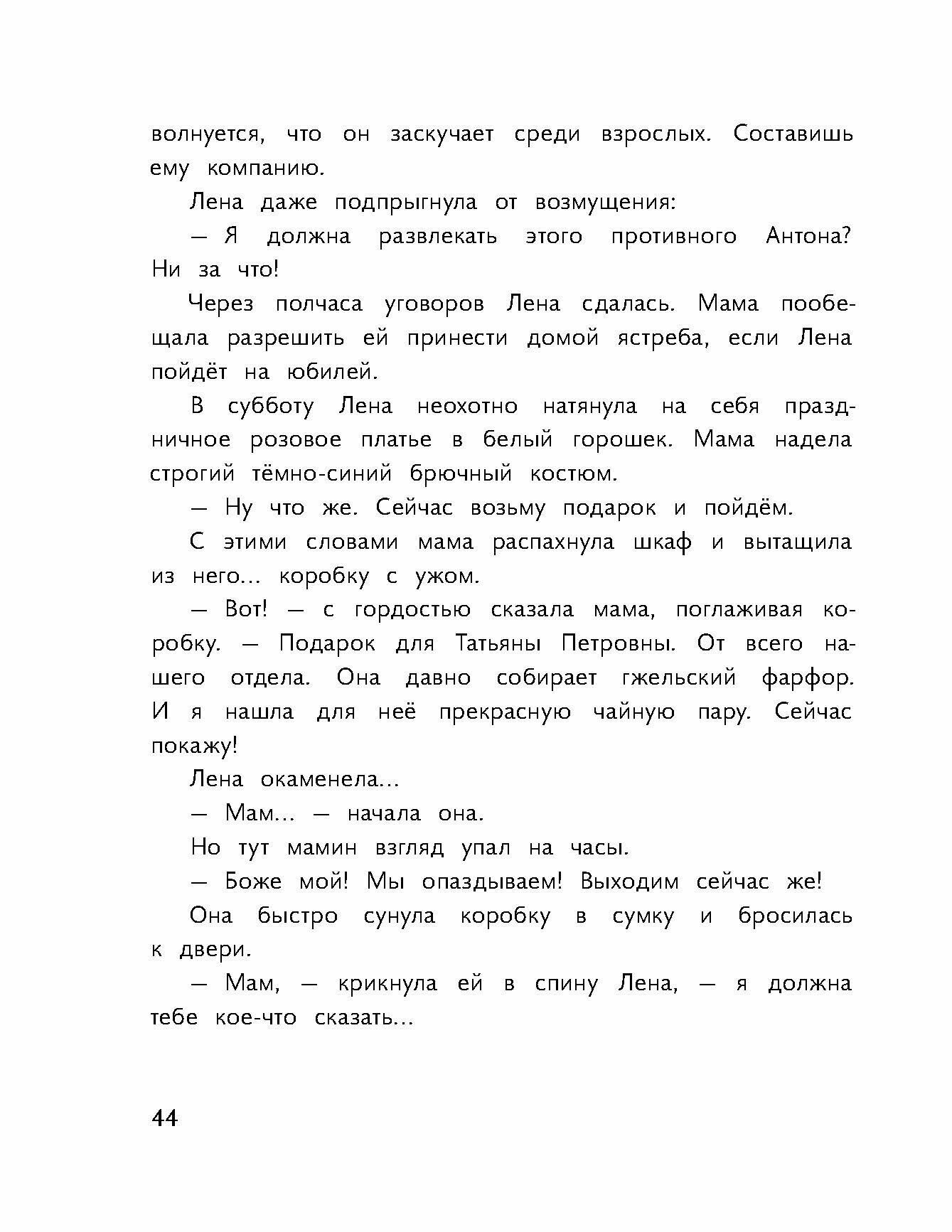 волнуется, что он заскучает среди взрослых. Составишь ему компанию.

Лена даже подпрыгнула от возмущения:

— Я должна развлекать этого противного Антона? Ни за что!

Через полчаса уговоров Лена сдалась. Мама пообещала разрешить ей принести домой ястреба, если Лена пойдёт на юбилей.

В субботу Лена неохотно натянула на себя праздничное розовое платье в белый горошек. Мама надела строгий тёмно-синий брючный костюм.

— Ну что же. Сейчас возьму подарок и пойдём.

С этими словами мама распахнула шкаф и вытащила из него... коробку с ужом.

— Вот! — с гордостью сказала мама, поглаживая коробку. — Подарок для Татьяны Петровны. От всего нашего отдела. Она давно собирает гжельский фарфор. И я нашла для неё прекрасную чайную пару. Сейчас покажу!

Лена окаменела...

— Мам... — начала она.

Но тут мамин взгляд упал на часы.

— Боже мой! Мы опаздываем! Выходим сейчас же!

Она быстро сунула коробку в сумку и бросилась к двери.

— Мам, — крикнула ей в спину Лена, — я должна тебе кое-что сказать...

44